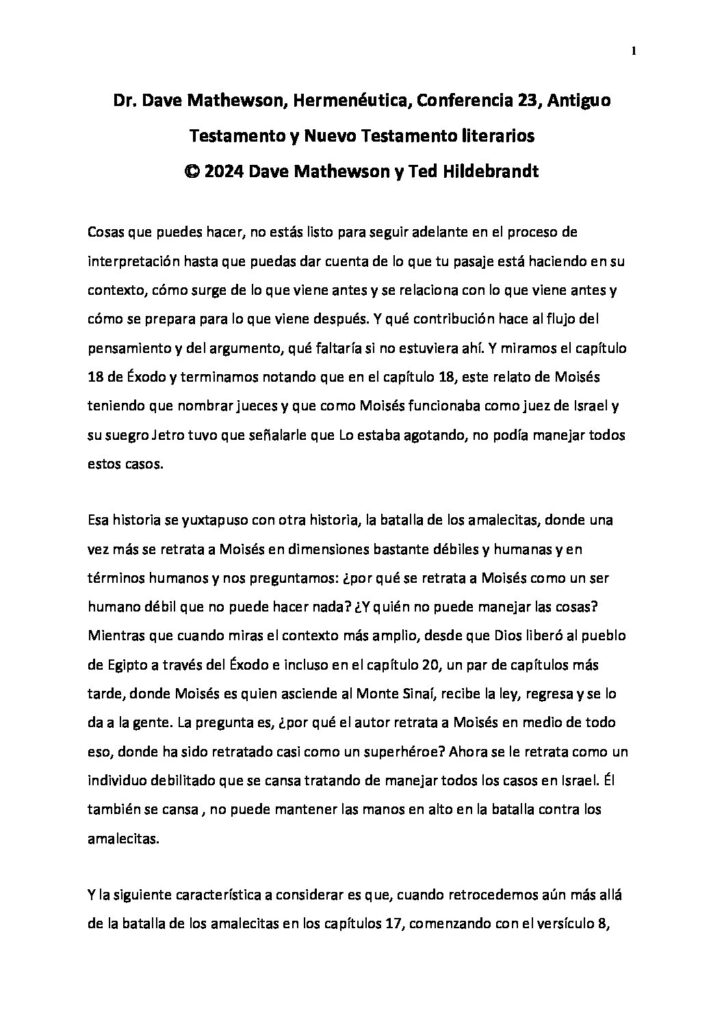 1

Dr. Dave Mathewson, Hermenéutica, Conferencia 23, Antiguo Testamento y Nuevo Testamento literarios
© 2024 Dave Mathewson y Ted Hildebrandt

Cosas que puedes hacer, no estás listo para seguir adelante en el proceso de interpretación hasta que puedas dar cuenta de lo que tu pasaje está haciendo en su contexto, cómo surge de lo que viene antes y se relaciona con lo que viene antes y cómo se prepara para lo que viene después. Y qué contribución hace al flujo del pensamiento y del argumento, qué faltaría si no estuviera ahí. Y miramos el capítulo 18 de Éxodo y terminamos notando que en el capítulo 18, este relato de Moisés teniendo que nombrar jueces y que como Moisés funcionaba como juez de Israel y su suegro Jetro tuvo que señalarle que Lo estaba agotando, no podía manejar todos estos casos.

Esa historia se yuxtapuso con otra historia, la batalla de los amalecitas, donde una vez más se retrata a Moisés en dimensiones bastante débiles y humanas y en términos humanos y nos preguntamos: ¿por qué se retrata a Moisés como un ser humano débil que no puede hacer nada? ¿Y quién no puede manejar las cosas? Mientras que cuando miras el contexto más amplio, desde que Dios liberó al pueblo de Egipto a través del Éxodo e incluso en el capítulo 20, un par de capítulos más tarde, donde Moisés es quien asciende al Monte Sinaí, recibe la ley, regresa y se lo da a la gente. La pregunta es, ¿por qué el autor retrata a Moisés en medio de todo eso, donde ha sido retratado casi como un superhéroe? Ahora se le retrata como un individuo debilitado que se cansa tratando de manejar todos los casos en Israel. Él también se cansa , no puede mantener las manos en alto en la batalla contra los amalecitas.

Y la siguiente característica a considerar es que, cuando retrocedemos aún más allá de la batalla de los amalecitas en los capítulos 17, comenzando con el versículo 8,